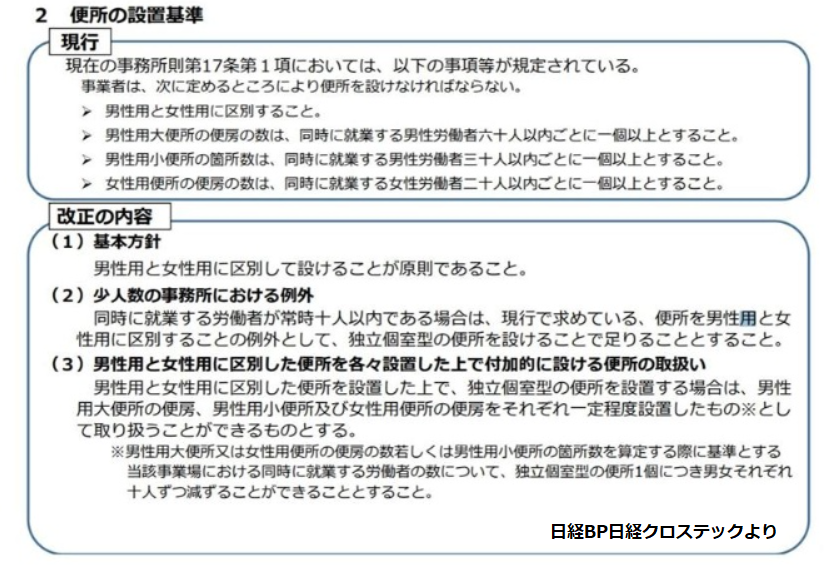 2 便所の設置基準

現行

現在の事務所則第17条第1項においては、以下の事項等が規定されている。

事業者は、次に定めるところにより便所を設けなければならない。

➢ 男性用と女性用に区別すること。
➢ 男性用大便所の便房の数は、同時に就業する男性労働者六十人以内ごとに一個以上とすること。
➢ 男性用小便所の箇所数は、同時に就業する男性労働者三十人以内ごとに一個以上とすること。
➢ 女性用便所の便房の数は、同時に就業する女性労働者二十人以内ごとに一個以上とすること。

改正の内容

(1)基本方針

男性用と女性用に区別して設けることが原則であること。

(2)少人数の事務所における例外

同時に就業する労働者が常時十人以内である場合は、現行で求めている、便所を男性用と女性用に区別することの例外として、独立個室型の便所を設けることで足りることとすること。

(3)男性用と女性用に区別した便所を各々設置した上で付加的に設ける便所の取扱い

男性用と女性用に区別した便所を設置した上で、独立個室型の便所を設置する場合は、男性用大便所の便房、男性用小便所及び女性用便所の便房をそれぞれ一定程度設置したもの※として取り扱うことができるものとする。

※男性用大便所又は女性用便所の便房の数若しくは男性用小便所の箇所数を算定する際に基準とする当該事業場における同時に就業する労働者の数について、独立個室型の便所1個につき男女それぞれ十人ずつ減ずることができることとすること。

日経BP日経クロステックより